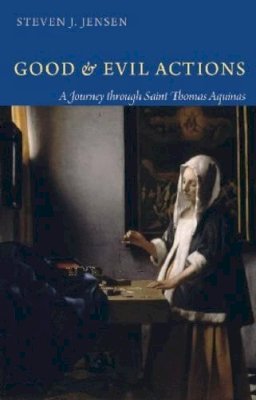 STEVEN J. JENSEN

GOOD & EVIL ACTIONS

A Journey through Saint Thomas Aquinas